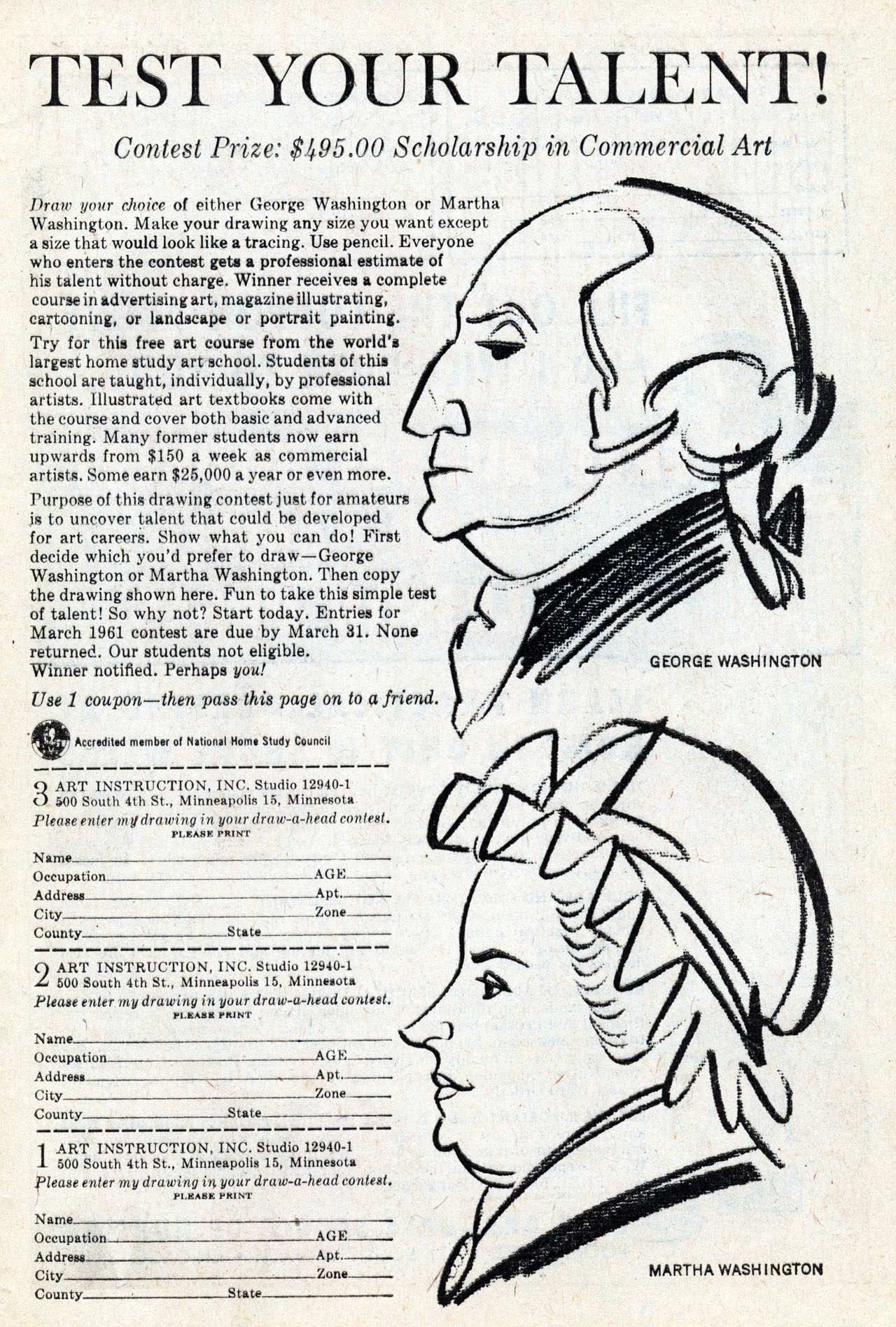 TEST YOUR TALENT!

Contest Prize: \$495.00 Scholarship in Commercial Art

Draw your choice of either George Washington or Martha Washington. Make your drawing any size you want except a size that would look like a tracing. Use pencil. Everyone who enters the contest gets a professional estimate of his talent without charge. Winner receives a complete course in advertising art, magazine illustrating, cartooning, or landscape or portrait painting.

Try for this free art course from the world's largest home study art school. Students of this school are taught, individually, by professional artists. Illustrated art textbooks come with the course and cover both basic and advanced training. Many former students now earn upwards from \$150 a week as commercial artists. Some earn \$25,000 a year or even more.

Purpose of this drawing contest just for amateurs is to uncover talent that could be developed for art careers. Show what you can do! First decide which you'd prefer to draw—George Washington or Martha Washington. Then copy the drawing shown here. Fun to take this simple test of talent! So why not? Start today. Entries for March 1961 contest are due by March 31. None returned. Our students not eligible. Winner notified. Perhaps you!

Use 1 coupon—then pass this page on to a friend.

Accredited member of National Home Study Council

3 ART INSTRUCTION, INC. Studio 12940-1
500 South 4th St., Minneapolis 15, Minnesota
Please enter my drawing in your draw-a-head contest.
PLEASE PRINT
Name
Occupation AGE
Address Apt.
City Zone
County State

2 ART INSTRUCTION, INC. Studio 12940-1
500 South 4th St., Minneapolis 15, Minnesota
Please enter my drawing in your draw-a-head contest.
PLEASE PRINT
Name
Occupation AGE
Address Apt.
City Zone
County State

1 ART INSTRUCTION, INC. Studio 12940-1
500 South 4th St., Minneapolis 15, Minnesota
Please enter my drawing in your draw-a-head contest.
PLEASE PRINT
Name
Occupation AGE
Address Apt.
City Zone
County State

GEORGE WASHINGTON

MARTHA WASHINGTON